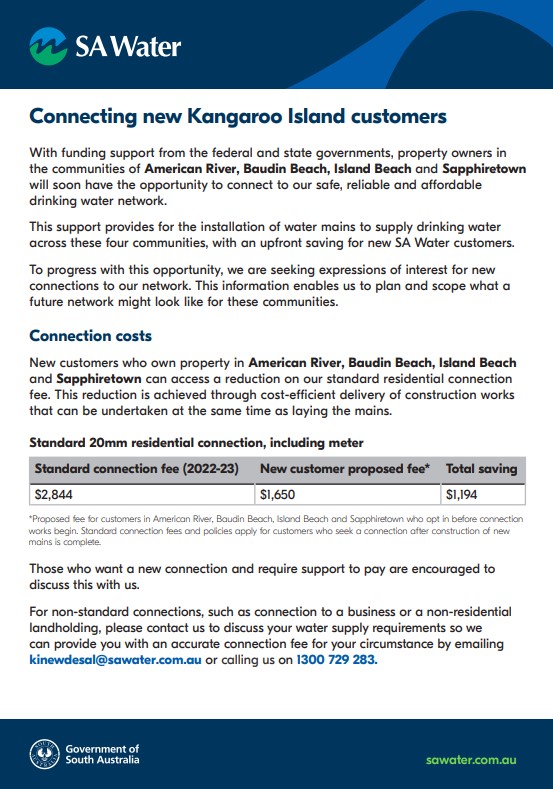 SA Water

Connecting new Kangaroo Island customers

With funding support from the federal and state governments, property owners in the communities of American River, Baudin Beach, Island Beach and Sapphiretown will soon have the opportunity to connect to our safe, reliable and affordable drinking water network.

This support provides for the installation of water mains to supply drinking water across these four communities, with an upfront saving for new SA Water customers.

To progress with this opportunity, we are seeking expressions of interest for new connections to our network. This information enables us to plan and scope what a future network might look like for these communities.

Connection costs

New customers who own property in American River, Baudin Beach, Island Beach and Sapphiretown can access a reduction on our standard residential connection fee. This reduction is achieved through cost-efficient delivery of construction works that can be undertaken at the same time as laying the mains.

Standard 20mm residential connection, including meter

| Standard connection fee (2022-23) | New customer proposed fee* | Total saving |
|---|---|---|
| $2,844 | $1,650 | $1,194 |

*Proposed fee for customers in American River, Baudin Beach, Island Beach and Sapphiretown who opt in before connection works begin. Standard connection fees and policies apply for customers who seek a connection after construction of new mains is complete.

Those who want a new connection and require support to pay are encouraged to discuss this with us.

For non-standard connections, such as connection to a business or a non-residential landholding, please contact us to discuss your water supply requirements so we can provide you with an accurate connection fee for your circumstance by emailing kinewdesal@sawater.com.au or calling us on 1300 729 283.

Government of South Australia

sawater.com.au